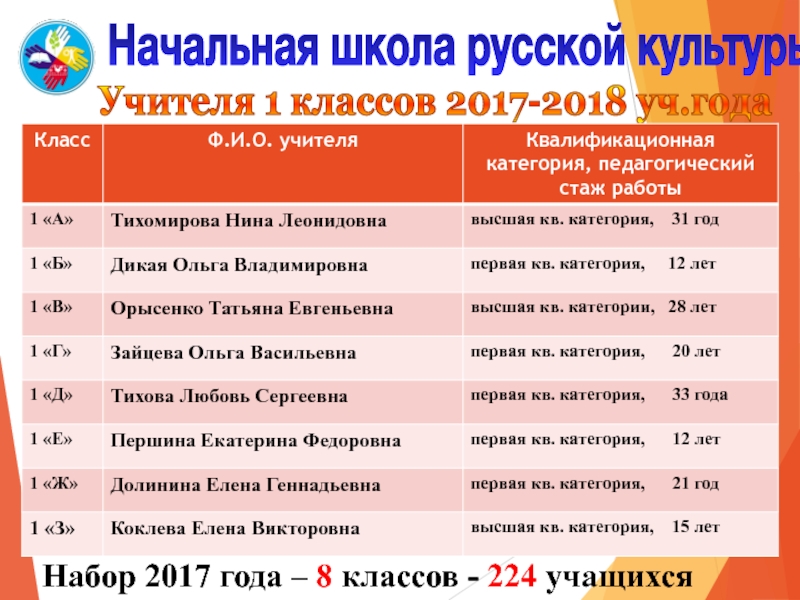 Начальная школа русской культуры

Учителя 1 классов 2017-2018 уч.года

| Класс | Ф.И.О. учителя | Квалификационная категория, педагогический стаж работы |
|---|---|---|
| 1 «А» | Тихомирова Нина Леонидовна | высшая кв. категория, 31 год |
| 1 «Б» | Дикая Ольга Владимировна | первая кв. категория, 12 лет |
| 1 «В» | Орысенко Татьяна Евгеньевна | высшая кв. категории, 28 лет |
| 1 «Г» | Зайцева Ольга Васильевна | первая кв. категория, 20 лет |
| 1 «Д» | Тихова Любовь Сергеевна | первая кв. категория, 33 года |
| 1 «Е» | Першина Екатерина Федоровна | первая кв. категория, 12 лет |
| 1 «Ж» | Долинина Елена Геннадьевна | первая кв. категория, 21 год |
| 1 «З» | Коклева Елена Викторовна | высшая кв. категория, 15 лет |

Набор 2017 года – 8 классов - 224 учащихся